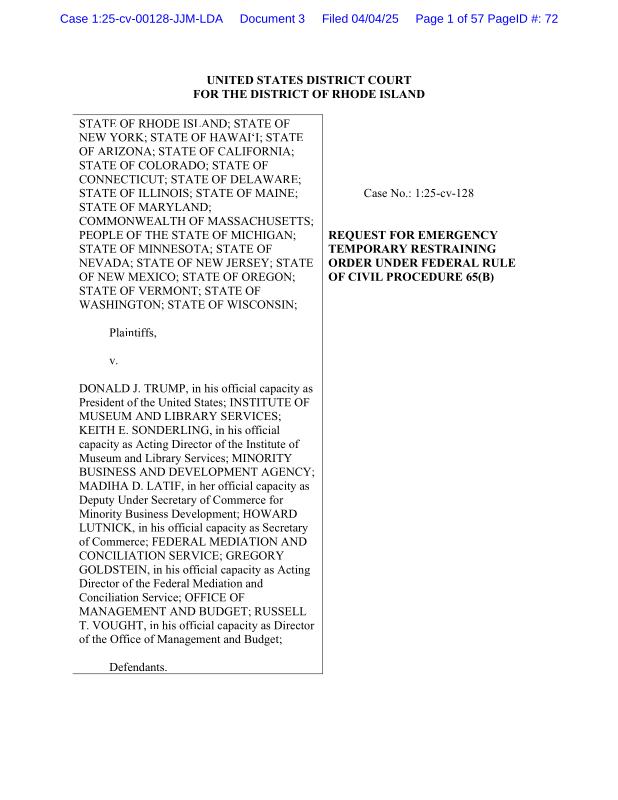 Case 1:25-cv-00128-JJM-LDA Document 3 Filed 04/04/25 Page 1 of 57 PageID #: 72

UNITED STATES DISTRICT COURT
FOR THE DISTRICT OF RHODE ISLAND

STATE OF RHODE ISLAND; STATE OF NEW YORK; STATE OF HAWAI'I; STATE OF ARIZONA; STATE OF CALIFORNIA; STATE OF COLORADO; STATE OF CONNECTICUT; STATE OF DELAWARE; STATE OF ILLINOIS; STATE OF MAINE; STATE OF MARYLAND; COMMONWEALTH OF MASSACHUSETTS; PEOPLE OF THE STATE OF MICHIGAN; STATE OF MINNESOTA; STATE OF NEVADA; STATE OF NEW JERSEY; STATE OF NEW MEXICO; STATE OF OREGON; STATE OF VERMONT; STATE OF WASHINGTON; STATE OF WISCONSIN;

Plaintiffs,

v.

DONALD J. TRUMP, in his official capacity as President of the United States; INSTITUTE OF MUSEUM AND LIBRARY SERVICES; KEITH E. SONDERLING, in his official capacity as Acting Director of the Institute of Museum and Library Services; MINORITY BUSINESS AND DEVELOPMENT AGENCY; MADIHA D. LATIF, in her official capacity as Deputy Under Secretary of Commerce for Minority Business Development; HOWARD LUTNICK, in his official capacity as Secretary of Commerce; FEDERAL MEDIATION AND CONCILIATION SERVICE; GREGORY GOLDSTEIN, in his official capacity as Acting Director of the Federal Mediation and Conciliation Service; OFFICE OF MANAGEMENT AND BUDGET; RUSSELL T. VOUGHT, in his official capacity as Director of the Office of Management and Budget;

Defendants.

Case No.: 1:25-cv-128

REQUEST FOR EMERGENCY TEMPORARY RESTRAINING ORDER UNDER FEDERAL RULE OF CIVIL PROCEDURE 65(B)